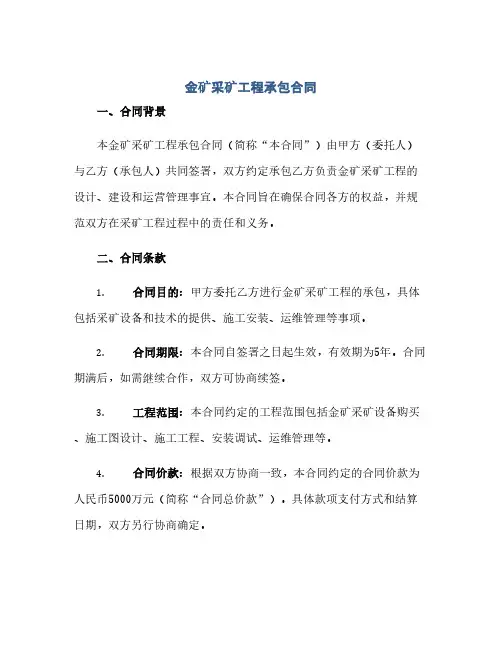 金矿采矿工程承包合同

一、合同背景

本金矿采矿工程承包合同（简称“本合同”）由甲方（委托人）与乙方（承包人）共同签署，双方约定承包乙方负责金矿采矿工程的设计、建设和运营管理事宜。本合同旨在确保合同各方的权益，并规范双方在采矿工程过程中的责任和义务。

二、合同条款

1. 合同目的：甲方委托乙方进行金矿采矿工程的承包，具体包括采矿设备和技术的提供、施工安装、运维管理等事项。

2. 合同期限：本合同自签署之日起生效，有效期为5年。合同期满后，如需继续合作，双方可协商续签。

3. 工程范围：本合同约定的工程范围包括金矿采矿设备购买、施工图设计、施工工程、安装调试、运维管理等。

4. 合同价款：根据双方协商一致，本合同约定的合同价款为人民币5000万元（简称“合同总价款”）。具体款项支付方式和结算日期，双方另行协商确定。